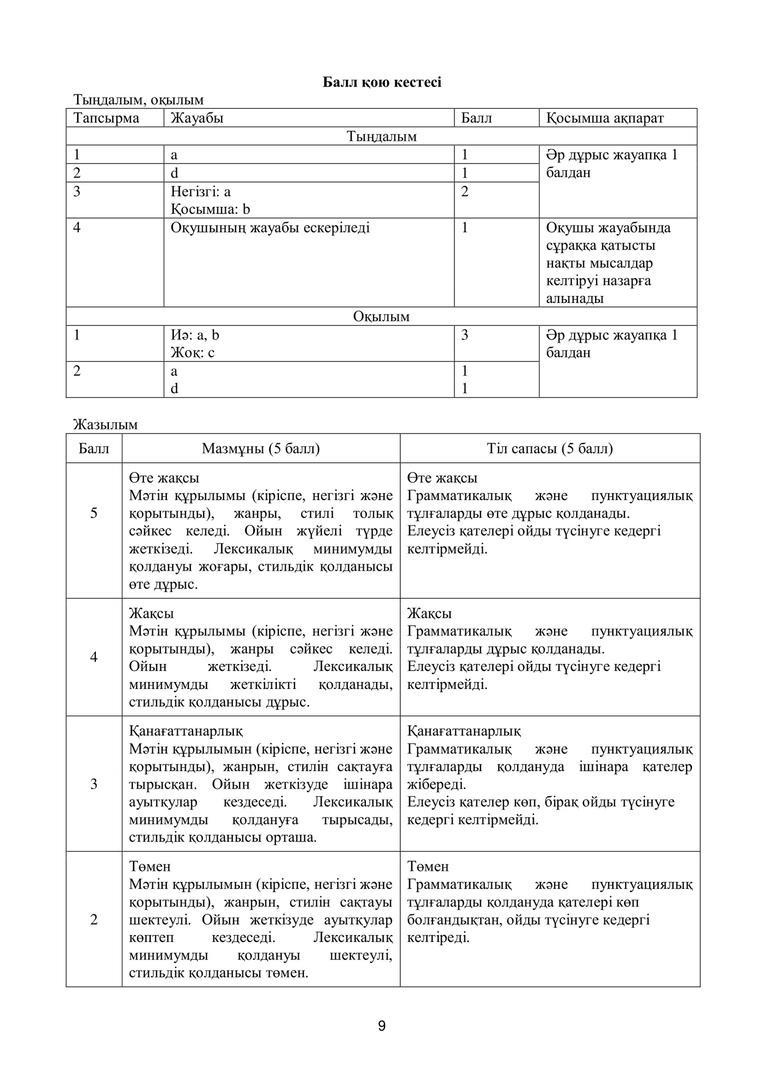 Балл қою кестесі

Тыңдалым, оқылым

| Тапсырма | Жауабы | Балл | Қосымша ақпарат |
|---|---|---|---|
| Тыңдалым | | | |
| 1 | a | 1 | Әр дұрыс жауапқа 1 балдан |
| 2 | d | 1 | |
| 3 | Негізгі: a Қосымша: b | 2 | |
| 4 | Оқушының жауабы ескеріледі | 1 | Оқушы жауабында сұраққа қатысты нақты мысалдар келтіруі назарға алынады |
| Оқылым | | | |
| 1 | Иә: a, b Жоқ: c | 3 | Әр дұрыс жауапқа 1 балдан |
| 2 | a d | 1 1 | |

Жазылым

| Балл | Мазмұны (5 балл) | Тіл сапасы (5 балл) |
|---|---|---|
| 5 | Өте жақсы Мәтін құрылымы (кіріспе, негізгі және қорытынды), жанры, стилі толық сәйкес келеді. Ойын жүйелі түрде жеткізеді. Лексикалық минимумды қолдануы жоғары, стильдік қолданысы өте дұрыс. | Өте жақсы Грамматикалық және пунктуациялық тұлғаларды өте дұрыс қолданады. Елеусіз қателері ойды түсінуге кедергі келтірмейді. |
| 4 | Жақсы Мәтін құрылымы (кіріспе, негізгі және қорытынды), жанры сәйкес келеді. Ойын жеткізеді. Лексикалық минимумды жеткілікті қолданады, стильдік қолданысы дұрыс. | Жақсы Грамматикалық және пунктуациялық тұлғаларды дұрыс қолданады. Елеусіз қателері ойды түсінуге кедергі келтірмейді. |
| 3 | Қанағаттанарлық Мәтін құрылымын (кіріспе, негізгі және қорытынды), жанрын, стилін сақтауға тырысқан. Ойын жеткізуде ішінара ауытқулар кездеседі. Лексикалық минимумды қолдануға тырысады, стильдік қолданысы орташа. | Қанағаттанарлық Грамматикалық және пунктуациялық тұлғаларды қолдануда ішінара қателер жібереді. Елеусіз қателер көп, бірақ ойды түсінуге кедергі келтірмейді. |
| 2 | Төмен Мәтін құрылымын (кіріспе, негізгі және қорытынды), жанрын, стилін сақтауы шектеулі. Ойын жеткізуде ауытқулар көптеп кездеседі. Лексикалық минимумды қолдануы шектеулі, стильдік қолданысы төмен. | Төмен Грамматикалық және пунктуациялық тұлғаларды қолдануда қателері көп болғандықтан, ойды түсінуге кедергі келтіреді. |

9